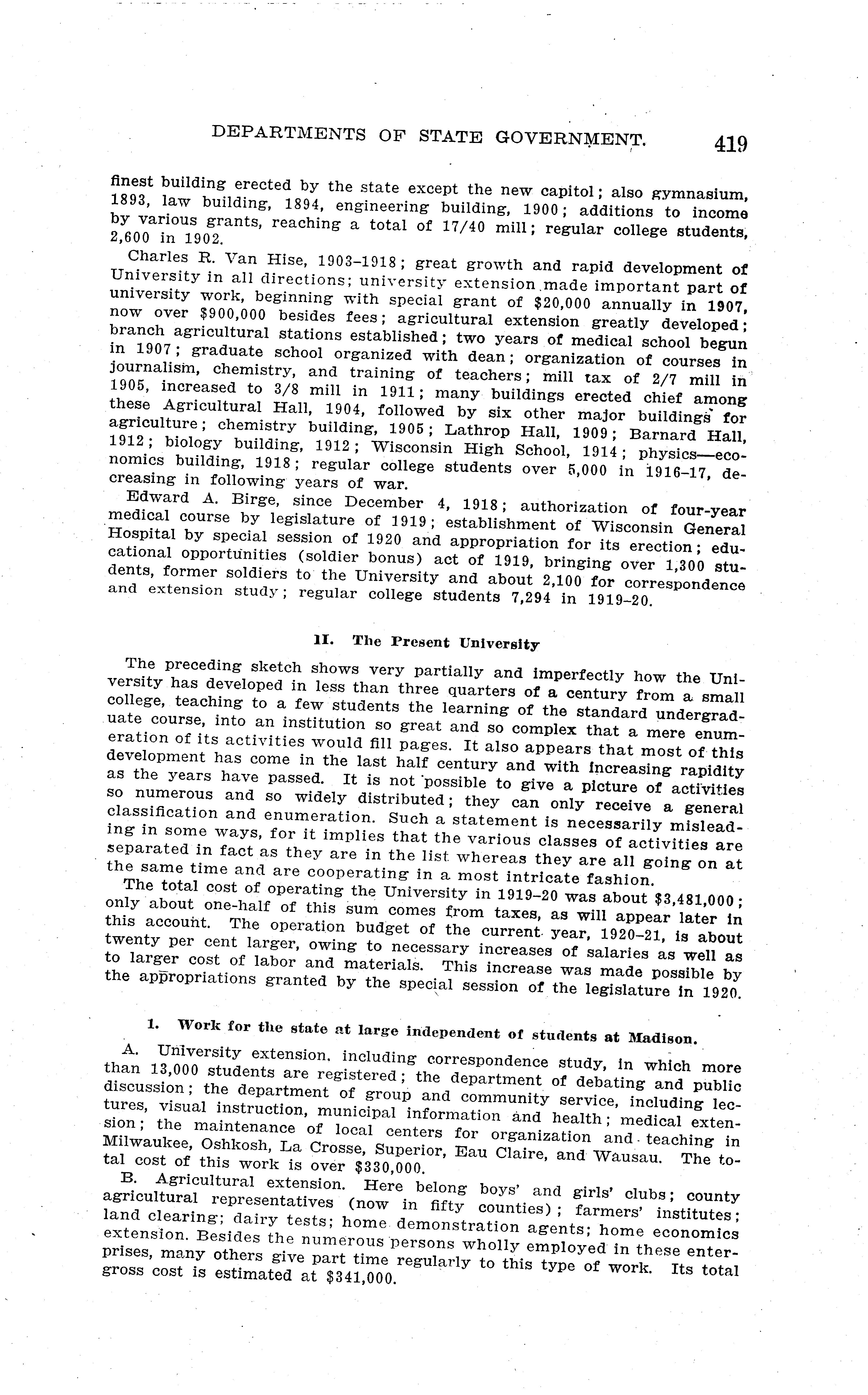 DEPARTMENTS OF STATE GOVERNMENT. 419

finest building erected by the state except the new capitol; also gymnasium, 1893, law building, 1894, engineering building, 1900; additions to income by various grants, reaching a total of 17/40 mill; regular college students, 2,600 in 1902.

Charles R. Van Hise, 1903–1918; great growth and rapid development of University in all directions; university extension made important part of university work, beginning with special grant of $20,000 annually in 1907, now over $900,000 besides fees; agricultural extension greatly developed; branch agricultural stations established; two years of medical school begun in 1907; graduate school organized with dean; organization of courses in journalism, chemistry, and training of teachers; mill tax of 2/7 mill in 1905, increased to 3/8 mill in 1911; many buildings erected chief among these Agricultural Hall, 1904, followed by six other major buildings for agriculture; chemistry building, 1905; Lathrop Hall, 1909; Barnard Hall, 1912; biology building, 1912; Wisconsin High School, 1914; physics—economics building, 1918; regular college students over 5,000 in 1916–17, decreasing in following years of war.

Edward A. Birge, since December 4, 1918; authorization of four-year medical course by legislature of 1919; establishment of Wisconsin General Hospital by special session of 1920 and appropriation for its erection; educational opportunities (soldier bonus) act of 1919, bringing over 1,300 students, former soldiers to the University and about 2,100 for correspondence and extension study; regular college students 7,294 in 1919–20.

II. The Present University

The preceding sketch shows very partially and imperfectly how the University has developed in less than three quarters of a century from a small college, teaching to a few students the learning of the standard undergraduate course, into an institution so great and so complex that a mere enumeration of its activities would fill pages. It also appears that most of this development has come in the last half century and with increasing rapidity as the years have passed. It is not possible to give a picture of activities so numerous and so widely distributed; they can only receive a general classification and enumeration. Such a statement is necessarily misleading in some ways, for it implies that the various classes of activities are separated in fact as they are in the list whereas they are all going on at the same time and are cooperating in a most intricate fashion.

The total cost of operating the University in 1919–20 was about $3,481,000; only about one-half of this sum comes from taxes, as will appear later in this account. The operation budget of the current year, 1920–21, is about twenty per cent larger, owing to necessary increases of salaries as well as to larger cost of labor and materials. This increase was made possible by the appropriations granted by the special session of the legislature in 1920.

1. Work for the state at large independent of students at Madison.

A. University extension, including correspondence study, in which more than 13,000 students are registered; the department of debating and public discussion; the department of group and community service, including lectures, visual instruction, municipal information and health; medical extension; the maintenance of local centers for organization and teaching in Milwaukee, Oshkosh, La Crosse, Superior, Eau Claire, and Wausau. The total cost of this work is over $330,000.

B. Agricultural extension. Here belong boys' and girls' clubs; county agricultural representatives (now in fifty counties); farmers' institutes; land clearing; dairy tests; home demonstration agents; home economics extension. Besides the numerous persons wholly employed in these enterprises, many others give part time regularly to this type of work. Its total gross cost is estimated at $341,000.